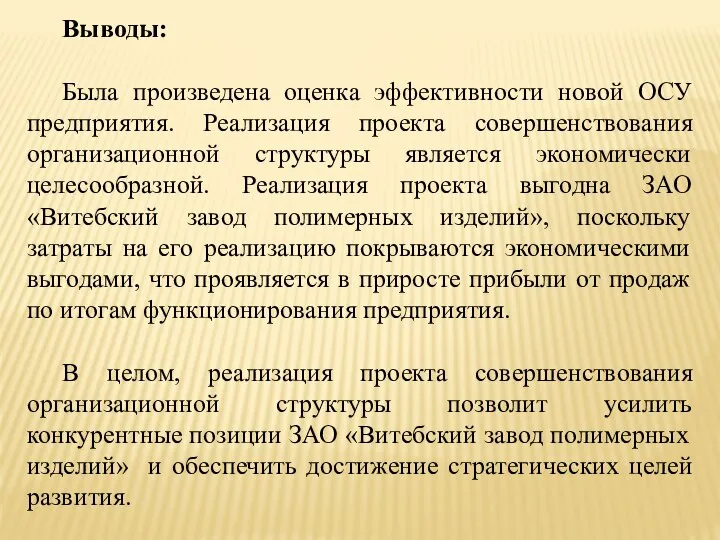 Выводы:

Была произведена оценка эффективности новой ОСУ предприятия. Реализация проекта совершенствования организационной структуры является экономически целесообразной. Реализация проекта выгодна ЗАО «Витебский завод полимерных изделий», поскольку затраты на его реализацию покрываются экономическими выгодами, что проявляется в приросте прибыли от продаж по итогам функционирования предприятия.

В целом, реализация проекта совершенствования организационной структуры позволит усилить конкурентные позиции ЗАО «Витебский завод полимерных изделий» и обеспечить достижение стратегических целей развития.